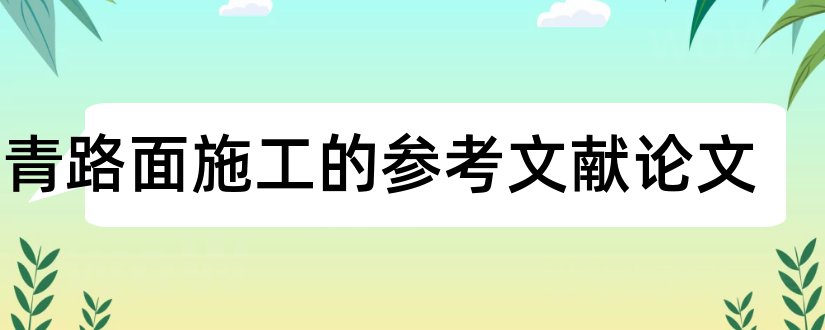 青路面施工的参考文献论文